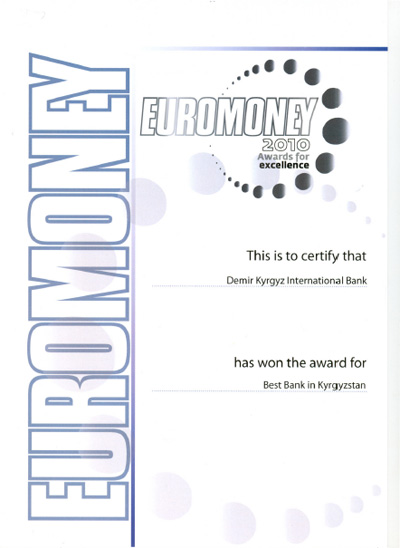 EUROMONEY

EUROMONEY
2010
Awards for
excellence

This is to certify that

Demir Kyrgyz International Bank

has won the award for

Best Bank in Kyrgyzstan